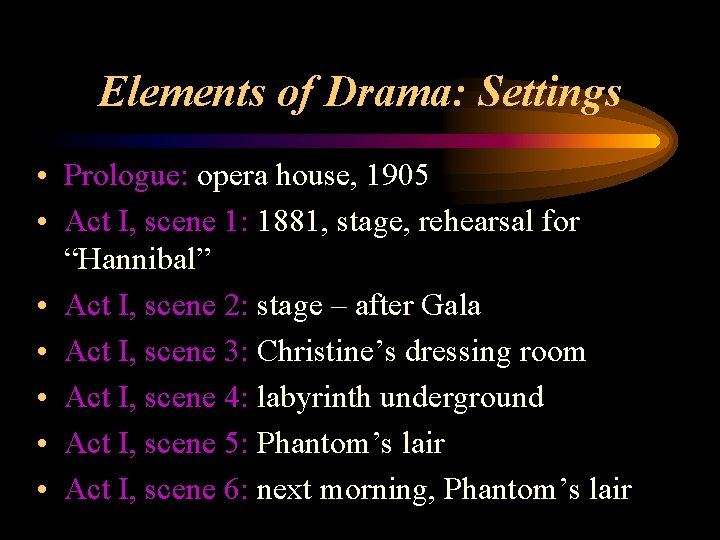 Elements of Drama: Settings

• Prologue: opera house, 1905
• Act I, scene 1: 1881, stage, rehearsal for "Hannibal"
• Act I, scene 2: stage – after Gala
• Act I, scene 3: Christine's dressing room
• Act I, scene 4: labyrinth underground
• Act I, scene 5: Phantom's lair
• Act I, scene 6: next morning, Phantom's lair